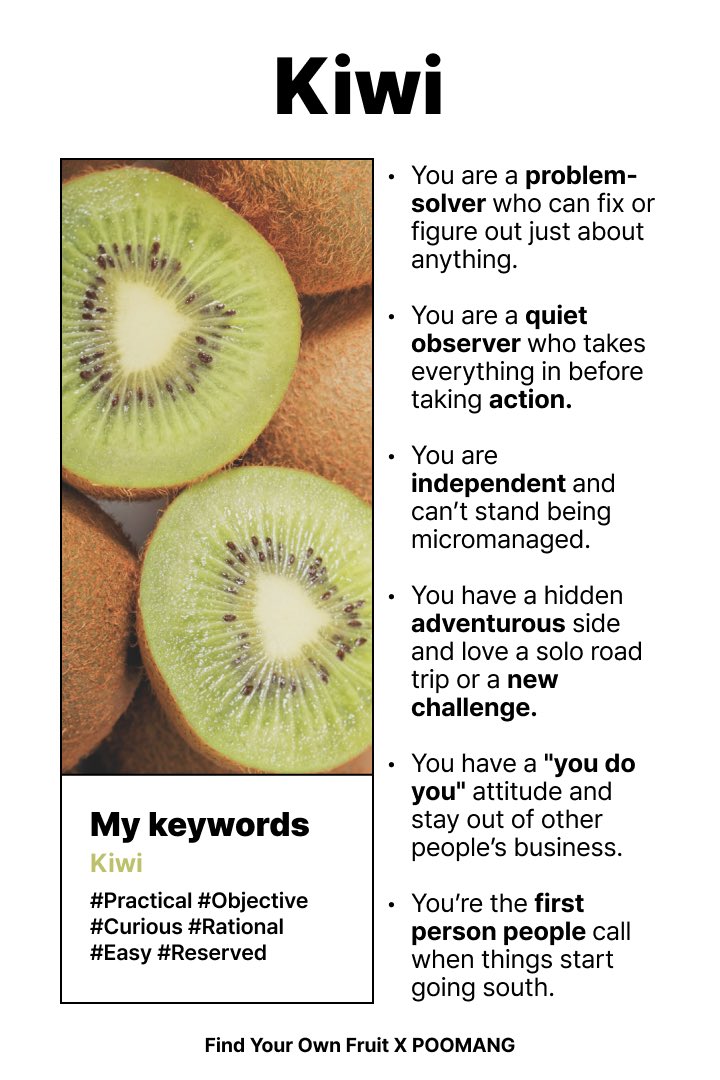 Kiwi

My keywords
Kiwi
#Practical #Objective #Curious #Rational #Easy #Reserved

• You are a problem-solver who can fix or figure out just about anything.

• You are a quiet observer who takes everything in before taking action.

• You are independent and can't stand being micromanaged.

• You have a hidden adventurous side and love a solo road trip or a new challenge.

• You have a "you do you" attitude and stay out of other people's business.

• You're the first person people call when things start going south.

Find Your Own Fruit X POOMANG